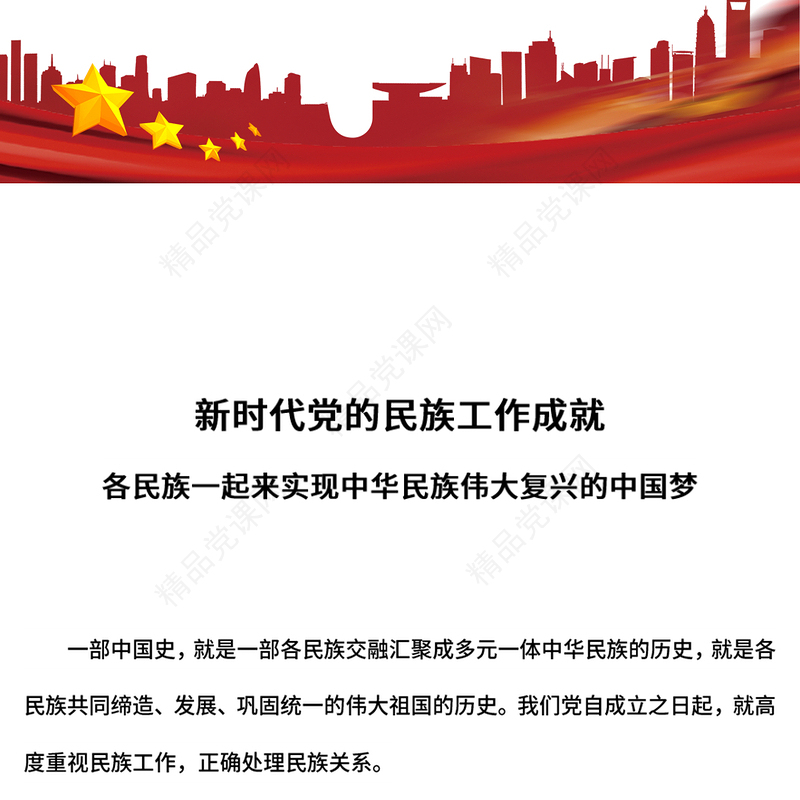 精品党课网

精品党课网

精品党课网

新时代党的民族工作成就

各民族一起来实现中华民族伟大复兴的中国梦

精品党课网

精品党课网

一部中国史，就是一部各民族交融汇聚成多元一体中华民族的历史，就是各民族共同缔造、发展、巩固统一的伟大祖国的历史。我们党自成立之日起，就高度重视民族工作，正确处理民族关系。